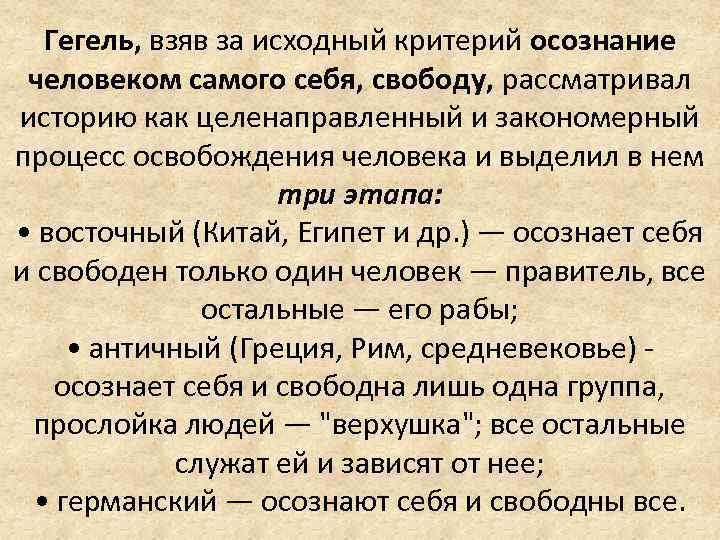 Гегель, взяв за исходный критерий осознание человеком самого себя, свободу, рассматривал историю как целенаправленный и закономерный процесс освобождения человека и выделил в нем три этапа:

• восточный (Китай, Египет и др.) — осознает себя и свободен только один человек — правитель, все остальные — его рабы;

• античный (Греция, Рим, средневековье) - осознает себя и свободна лишь одна группа, прослойка людей — "верхушка"; все остальные служат ей и зависят от нее;

• германский — осознают себя и свободны все.